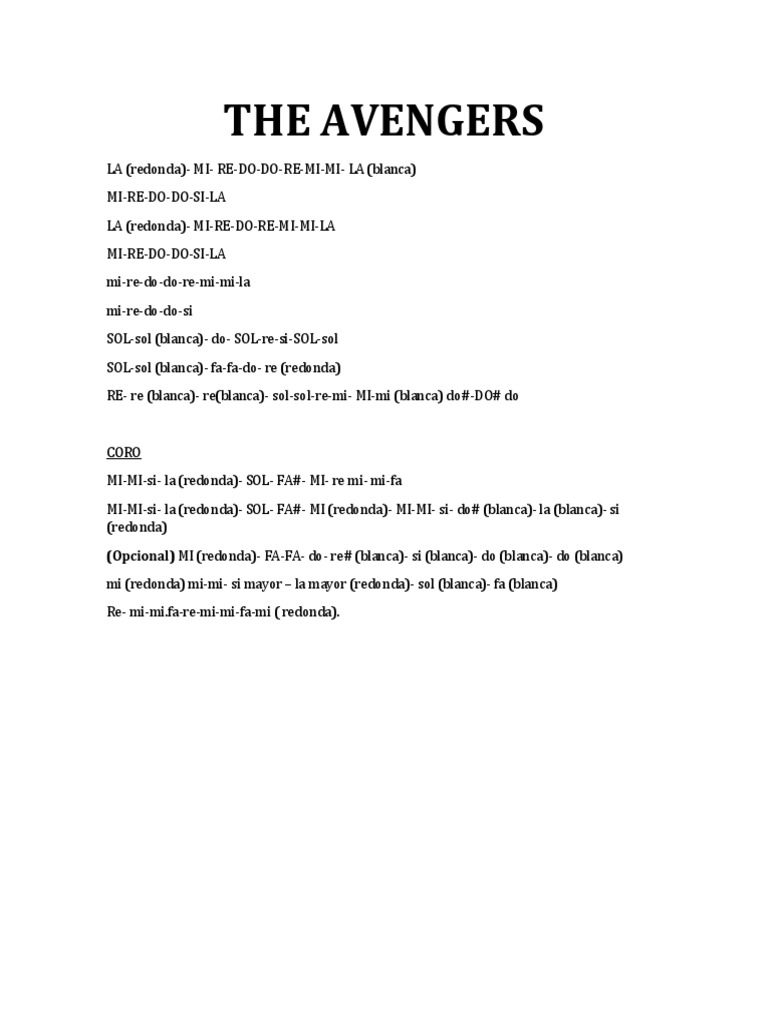 THE AVENGERS

LA (redonda)- MI- RE-DO-DO-RE-MI-MI- LA (blanca)

MI-RE-DO-DO-SI-LA

LA (redonda)- MI-RE-DO-RE-MI-MI-LA

MI-RE-DO-DO-SI-LA

mi-re-do-do-re-mi-mi-la

mi-re-do-do-si

SOL-sol (blanca)- do- SOL-re-si-SOL-sol

SOL-sol (blanca)- fa-fa-do- re (redonda)

RE- re (blanca)- re(blanca)- sol-sol-re-mi- MI-mi (blanca) do#-DO# do

CORO

MI-MI-si- la (redonda)- SOL- FA#- MI- re mi- mi-fa

MI-MI-si- la (redonda)- SOL- FA#- MI (redonda)- MI-MI- si- do# (blanca)- la (blanca)- si (redonda)

(Opcional) MI (redonda)- FA-FA- do- re# (blanca)- si (blanca)- do (blanca)- do (blanca)

mi (redonda) mi-mi- si mayor – la mayor (redonda)- sol (blanca)- fa (blanca)

Re- mi-mi.fa-re-mi-mi-fa-mi ( redonda).